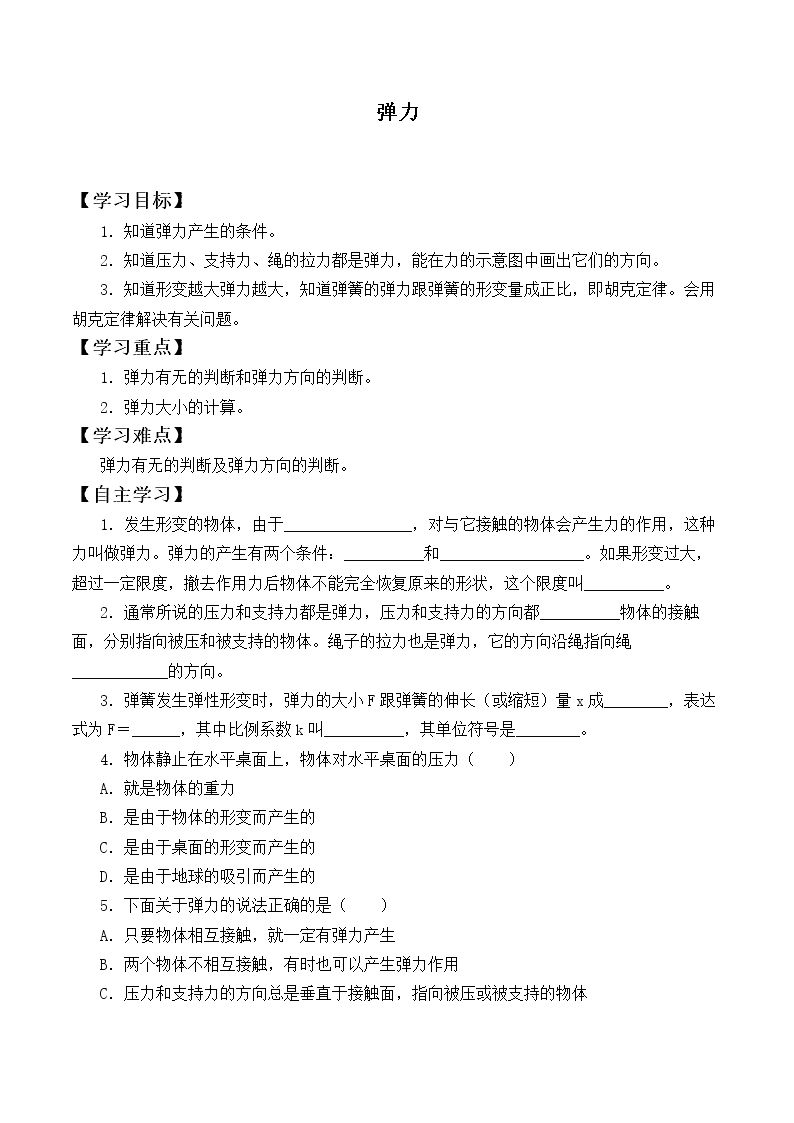 弹力

【学习目标】

1.知道弹力产生的条件。

2.知道压力、支持力、绳的拉力都是弹力，能在力的示意图中画出它们的方向。

3.知道形变越大弹力越大，知道弹簧的弹力跟弹簧的形变量成正比，即胡克定律。会用胡克定律解决有关问题。

【学习重点】

1.弹力有无的判断和弹力方向的判断。

2.弹力大小的计算。

【学习难点】

弹力有无的判断及弹力方向的判断。

【自主学习】

1.发生形变的物体，由于____，对与它接触的物体会产生力的作用，这种力叫做弹力。弹力的产生有两个条件：____和____。如果形变过大，超过一定限度，撤去作用力后物体不能完全恢复原来的形状，这个限度叫____。

2.通常所说的压力和支持力都是弹力，压力和支持力的方向都____物体的接触面，分别指向被压和被支持的物体。绳子的拉力也是弹力，它的方向沿绳指向绳____的方向。

3.弹簧发生弹性形变时，弹力的大小F跟弹簧的伸长（或缩短）量x成____，表达式为F＝____，其中比例系数k叫____，其单位符号是____。

4.物体静止在水平桌面上，物体对水平桌面的压力（　　）

A.就是物体的重力

B.是由于物体的形变而产生的

C.是由于桌面的形变而产生的

D.是由于地球的吸引而产生的

5.下面关于弹力的说法正确的是（　　）

A.只要物体相互接触，就一定有弹力产生

B.两个物体不相互接触，有时也可以产生弹力作用

C.压力和支持力的方向总是垂直于接触面，指向被压或被支持的物体